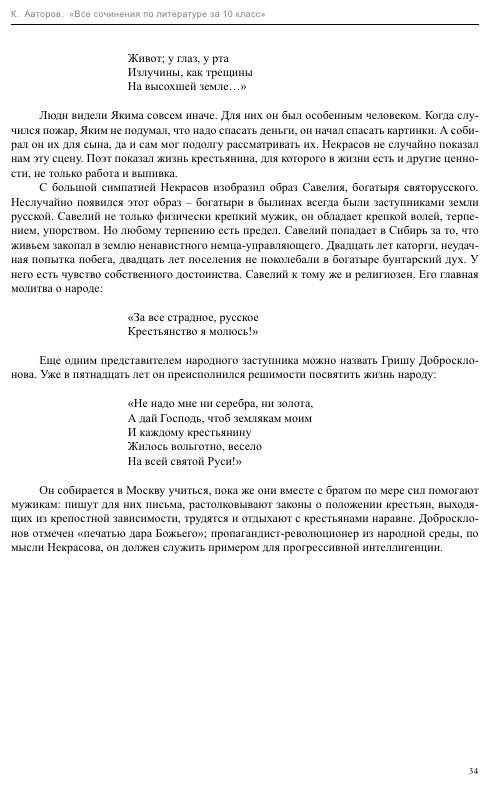 К. Авторов. «Все сочинения по литературе за 10 класс»

Живот; у глаз, у рта
Излучины, как трещины
На высохшей земле…»

Люди видели Якима совсем иначе. Для них он был особенным человеком. Когда случился пожар, Яким не подумал, что надо спасать деньги, он начал спасать картинки. А собирал он их для сына, да и сам мог подолгу рассматривать их. Некрасов не случайно показал нам эту сцену. Поэт показал жизнь крестьянина, для которого в жизни есть и другие ценности, не только работа и выпивка.

С большой симпатией Некрасов изобразил образ Савелия, богатыря святорусского. Неслучайно появился этот образ – богатыри в былинах всегда были заступниками земли русской. Савелий не только физически крепкий мужик, он обладает крепкой волей, терпением, упорством. Но любому терпению есть предел. Савелий попадает в Сибирь за то, что живьем закопал в землю ненавистного немца-управляющего. Двадцать лет каторги, неудачная попытка побега, двадцать лет поселения не поколебали в богатыре бунтарский дух. У него есть чувство собственного достоинства. Савелий к тому же и религиозен. Его главная молитва о народе:

«За все страдное, русское
Крестьянство я молюсь!»

Еще одним представителем народного заступника можно назвать Гришу Добросклонова. Уже в пятнадцать лет он преисполнился решимости посвятить жизнь народу:

«Не надо мне ни серебра, ни золота,
А дай Господь, чтоб землякам моим
И каждому крестьянину
Жилось вольготно, весело
На всей святой Руси!»

Он собирается в Москву учиться, пока же они вместе с братом по мере сил помогают мужикам: пишут для них письма, растолковывают законы о положении крестьян, выходящих из крепостной зависимости, трудятся и отдыхают с крестьянами наравне. Добросклонов отмечен «печатью дара Божьего»; пропагандист-революционер из народной среды, по мысли Некрасова, он должен служить примером для прогрессивной интеллигенции.

34